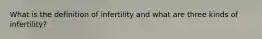 What is the definition of infertility and what are three kinds of infertility?